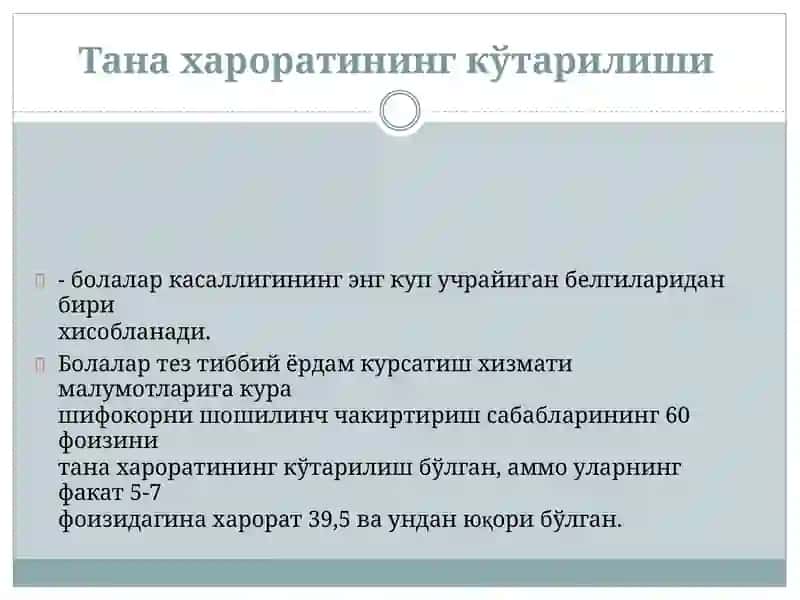 Тана хароратининг кўтарилиши

- болалар касаллигининг энг куп учрайиган белгиларидан бири хисобланади.

Болалар тез тиббий ёрдам курсатиш хизмати малумотларига кура шифокорни шошилинч чакиртириш сабабларининг 60 фоизини тана хароратининг кўтарилиш бўлган, аммо уларнинг факат 5-7 фоизидагина харорат 39,5 ва ундан юқори бўлган.